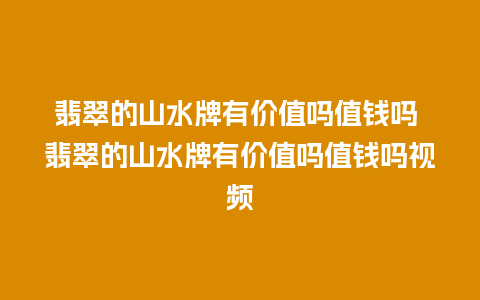 翡翠的山水牌有价值吗值钱吗 翡翠的山水牌有价值吗值钱吗视频